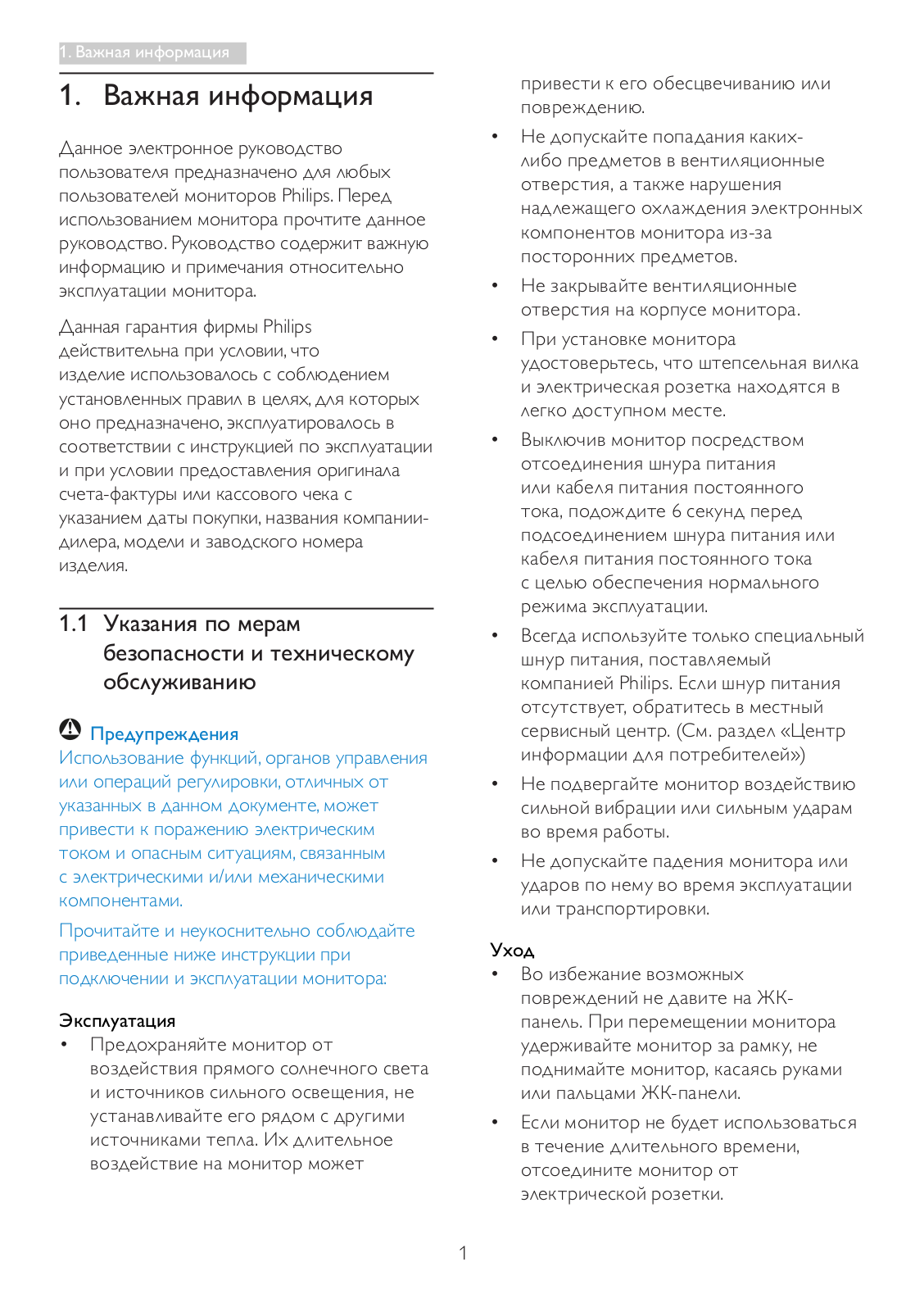 1. Важная информация

1. Важная информация

Данное электронное руководство пользователя предназначено для любых пользователей мониторов Philips. Перед использованием монитора прочтите данное руководство. Руководство содержит важную информацию и примечания относительно эксплуатации монитора.

Данная гарантия фирмы Philips действительна при условии, что изделие использовалось с соблюдением установленных правил в целях, для которых оно предназначено, эксплуатировалось в соответствии с инструкцией по эксплуатации и при условии предоставления оригинала счета-фактуры или кассового чека с указанием даты покупки, названия компании-дилера, модели и заводского номера изделия.

1.1 Указания по мерам безопасности и техническому обслуживанию

Предупреждения
Использование функций, органов управления или операций регулировки, отличных от указанных в данном документе, может привести к поражению электрическим током и опасным ситуациям, связанным с электрическими и/или механическими компонентами.

Прочитайте и неукоснительно соблюдайте приведенные ниже инструкции при подключении и эксплуатации монитора:

Эксплуатация
• Предохраняйте монитор от воздействия прямого солнечного света и источников сильного освещения, не устанавливайте его рядом с другими источниками тепла. Их длительное воздействие на монитор может привести к его обесцвечиванию или повреждению.
• Не допускайте попадания каких-либо предметов в вентиляционные отверстия, а также нарушения надлежащего охлаждения электронных компонентов монитора из-за посторонних предметов.
• Не закрывайте вентиляционные отверстия на корпусе монитора.
• При установке монитора удостоверьтесь, что штепсельная вилка и электрическая розетка находятся в легко доступном месте.
• Выключив монитор посредством отсоединения шнура питания или кабеля питания постоянного тока, подождите 6 секунд перед подсоединением шнура питания или кабеля питания постоянного тока с целью обеспечения нормального режима эксплуатации.
• Всегда используйте только специальный шнур питания, поставляемый компанией Philips. Если шнур питания отсутствует, обратитесь в местный сервисный центр. (См. раздел «Центр информации для потребителей»)
• Не подвергайте монитор воздействию сильной вибрации или сильным ударам во время работы.
• Не допускайте падения монитора или ударов по нему во время эксплуатации или транспортировки.

Уход
• Во избежание возможных повреждений не давите на ЖК-панель. При перемещении монитора удерживайте монитор за рамку, не поднимайте монитор, касаясь руками или пальцами ЖК-панели.
• Если монитор не будет использоваться в течение длительного времени, отсоедините монитор от электрической розетки.

1